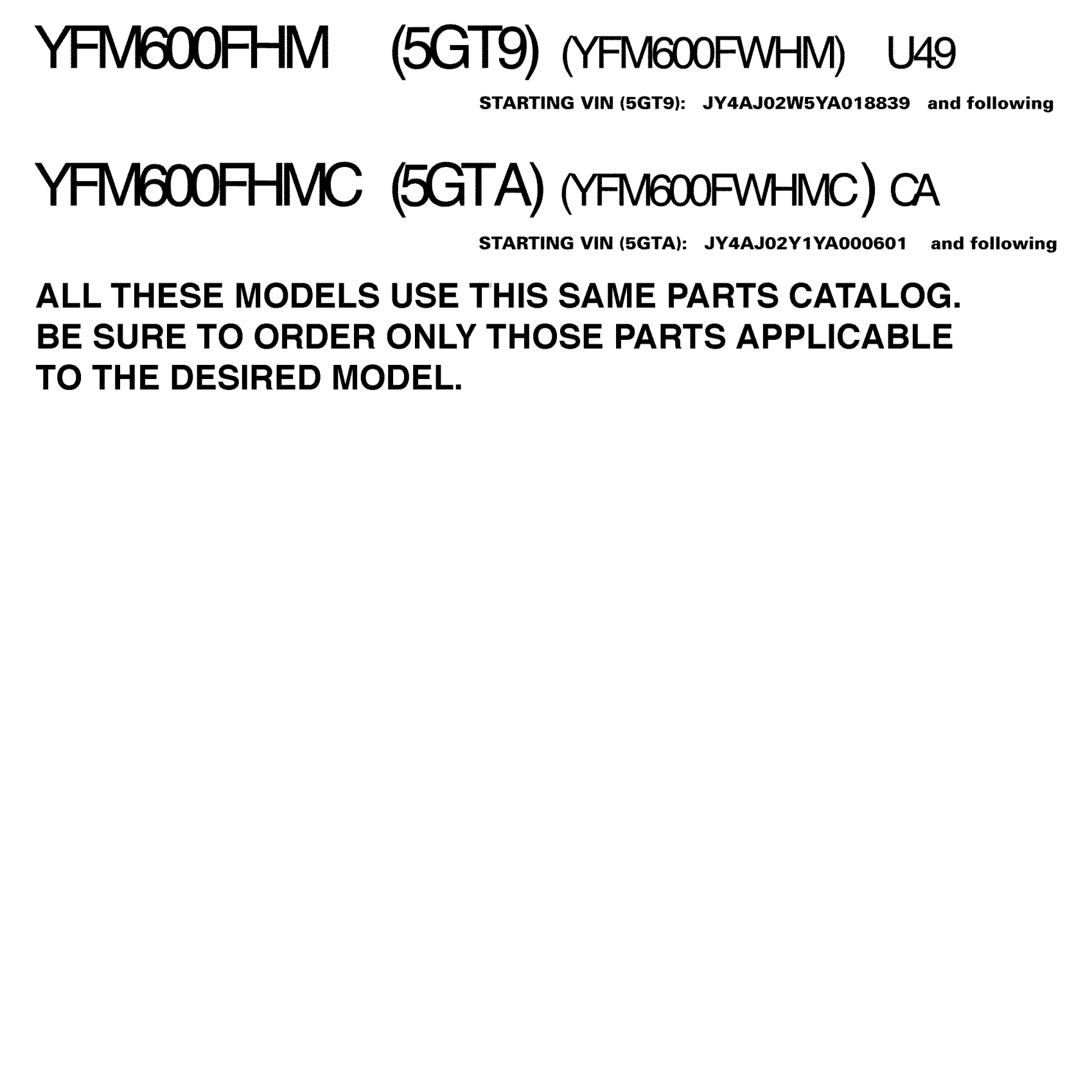 YFM600FHM (5GT9) (YFM600FWHM) U49

STARTING VIN (5GT9): JY4AJ02W5YA018839 and following

YFM600FHMC (5GTA) (YFM600FWHMC) CA

STARTING VIN (5GTA): JY4AJ02Y1YA000601 and following

ALL THESE MODELS USE THIS SAME PARTS CATALOG. BE SURE TO ORDER ONLY THOSE PARTS APPLICABLE TO THE DESIRED MODEL.